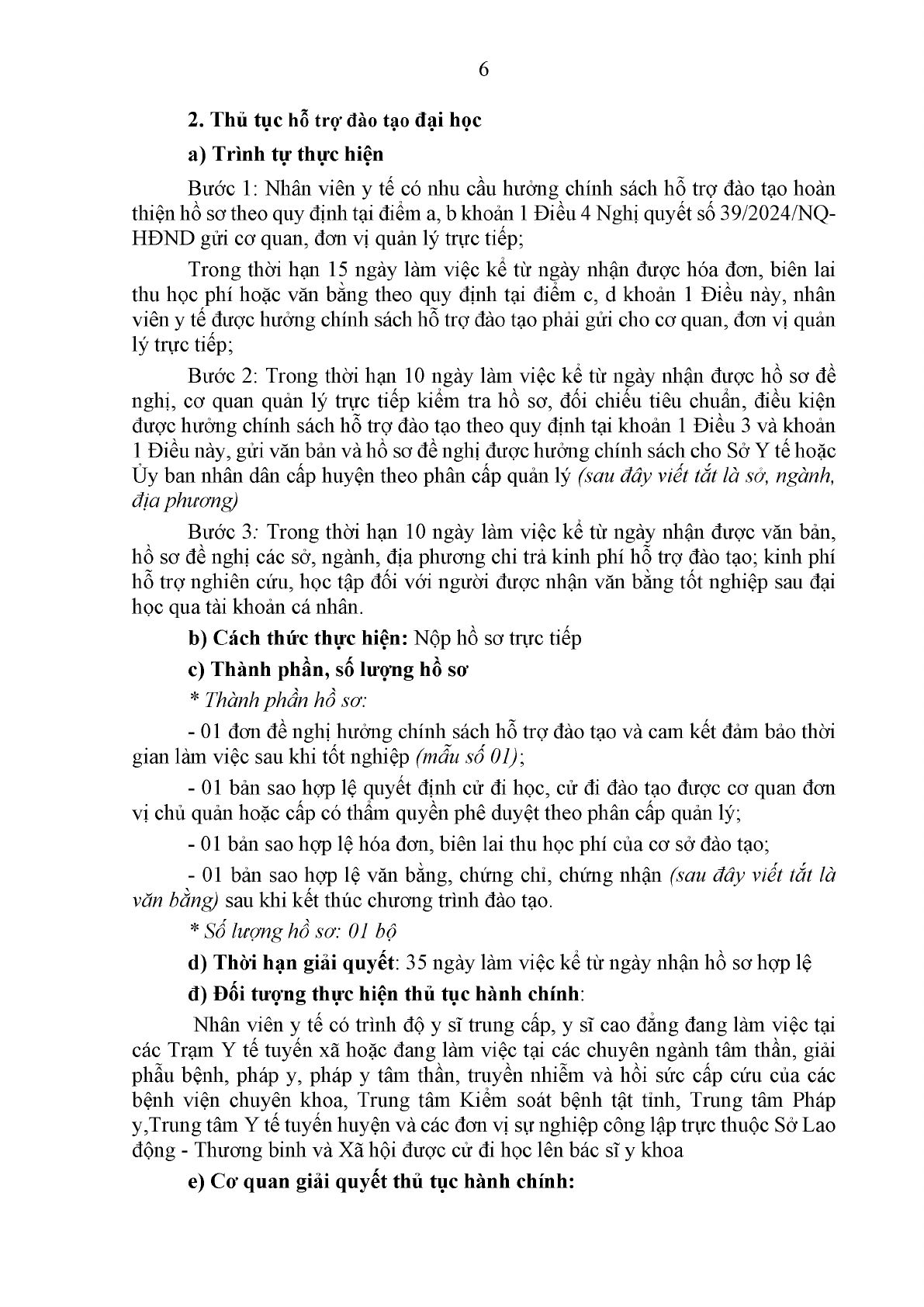 6

2. Thủ tục hỗ trợ đào tạo đại học

a) Trình tự thực hiện

Bước 1: Nhân viên y tế có nhu cầu hưởng chính sách hỗ trợ đào tạo hoàn thiện hồ sơ theo quy định tại điểm a, b khoản 1 Điều 4 Nghị quyết số 39/2024/NQ-HĐND gửi cơ quan, đơn vị quản lý trực tiếp;

Trong thời hạn 15 ngày làm việc kể từ ngày nhận được hóa đơn, biên lai thu học phí hoặc văn bằng theo quy định tại điểm c, d khoản 1 Điều này, nhân viên y tế được hưởng chính sách hỗ trợ đào tạo phải gửi cho cơ quan, đơn vị quản lý trực tiếp;

Bước 2: Trong thời hạn 10 ngày làm việc kể từ ngày nhận được hồ sơ đề nghị, cơ quan quản lý trực tiếp kiểm tra hồ sơ, đối chiếu tiêu chuẩn, điều kiện được hưởng chính sách hỗ trợ đào tạo theo quy định tại khoản 1 Điều 3 và khoản 1 Điều này, gửi văn bản và hồ sơ đề nghị được hưởng chính sách cho Sở Y tế hoặc Ủy ban nhân dân cấp huyện theo phân cấp quản lý (sau đây viết tắt là sở, ngành, địa phương)

Bước 3: Trong thời hạn 10 ngày làm việc kể từ ngày nhận được văn bản, hồ sơ đề nghị các sở, ngành, địa phương chi trả kinh phí hỗ trợ đào tạo; kinh phí hỗ trợ nghiên cứu, học tập đối với người được nhận văn bằng tốt nghiệp sau đại học qua tài khoản cá nhân.

b) Cách thức thực hiện: Nộp hồ sơ trực tiếp

c) Thành phần, số lượng hồ sơ

* Thành phần hồ sơ:

- 01 đơn đề nghị hưởng chính sách hỗ trợ đào tạo và cam kết đảm bảo thời gian làm việc sau khi tốt nghiệp (mẫu số 01);

- 01 bản sao hợp lệ quyết định cử đi học, cử đi đào tạo được cơ quan đơn vị chủ quản hoặc cấp có thẩm quyền phê duyệt theo phân cấp quản lý;

- 01 bản sao hợp lệ hóa đơn, biên lai thu học phí của cơ sở đào tạo;

- 01 bản sao hợp lệ văn bằng, chứng chỉ, chứng nhận (sau đây viết tắt là văn bằng) sau khi kết thúc chương trình đào tạo.

* Số lượng hồ sơ: 01 bộ

d) Thời hạn giải quyết: 35 ngày làm việc kể từ ngày nhận hồ sơ hợp lệ

đ) Đối tượng thực hiện thủ tục hành chính:

Nhân viên y tế có trình độ y sĩ trung cấp, y sĩ cao đẳng đang làm việc tại các Trạm Y tế tuyến xã hoặc đang làm việc tại các chuyên ngành tâm thần, giải phẫu bệnh, pháp y, pháp y tâm thần, truyền nhiễm và hồi sức cấp cứu của các bệnh viện chuyên khoa, Trung tâm Kiểm soát bệnh tật tỉnh, Trung tâm Pháp y,Trung tâm Y tế tuyến huyện và các đơn vị sự nghiệp công lập trực thuộc Sở Lao động - Thương binh và Xã hội được cử đi học lên bác sĩ y khoa

e) Cơ quan giải quyết thủ tục hành chính: